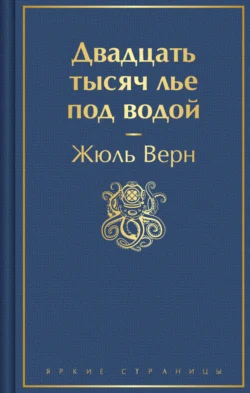 Двадцать тысяч лье под водой

Жюль Верн

ЯРКИЕ СТРАНИЦЫ